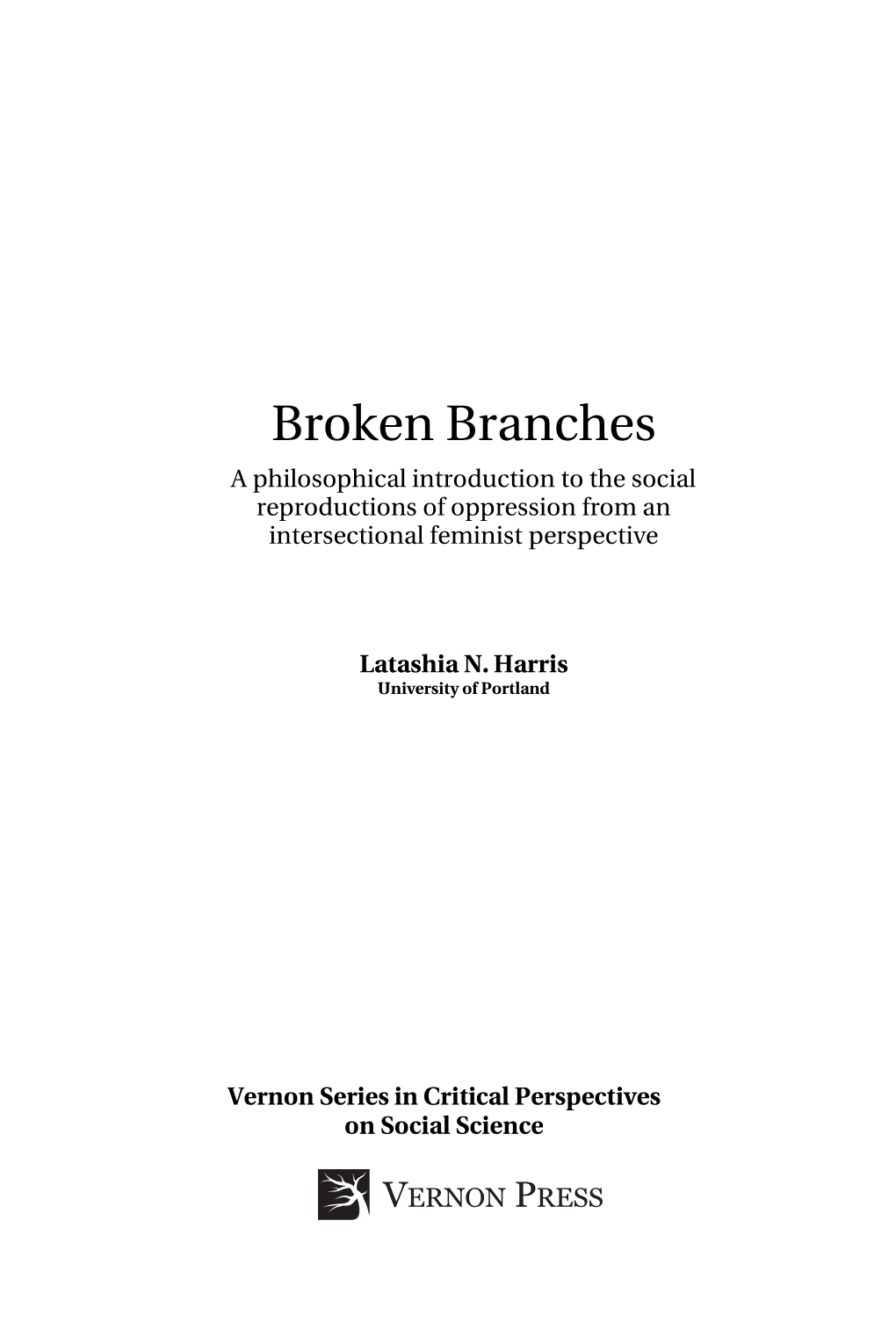 Broken Branches

A philosophical introduction to the social reproductions of oppression from an intersectional feminist perspective

Latashia N. Harris
University of Portland

Vernon Series in Critical Perspectives on Social Science

VERNON PRESS